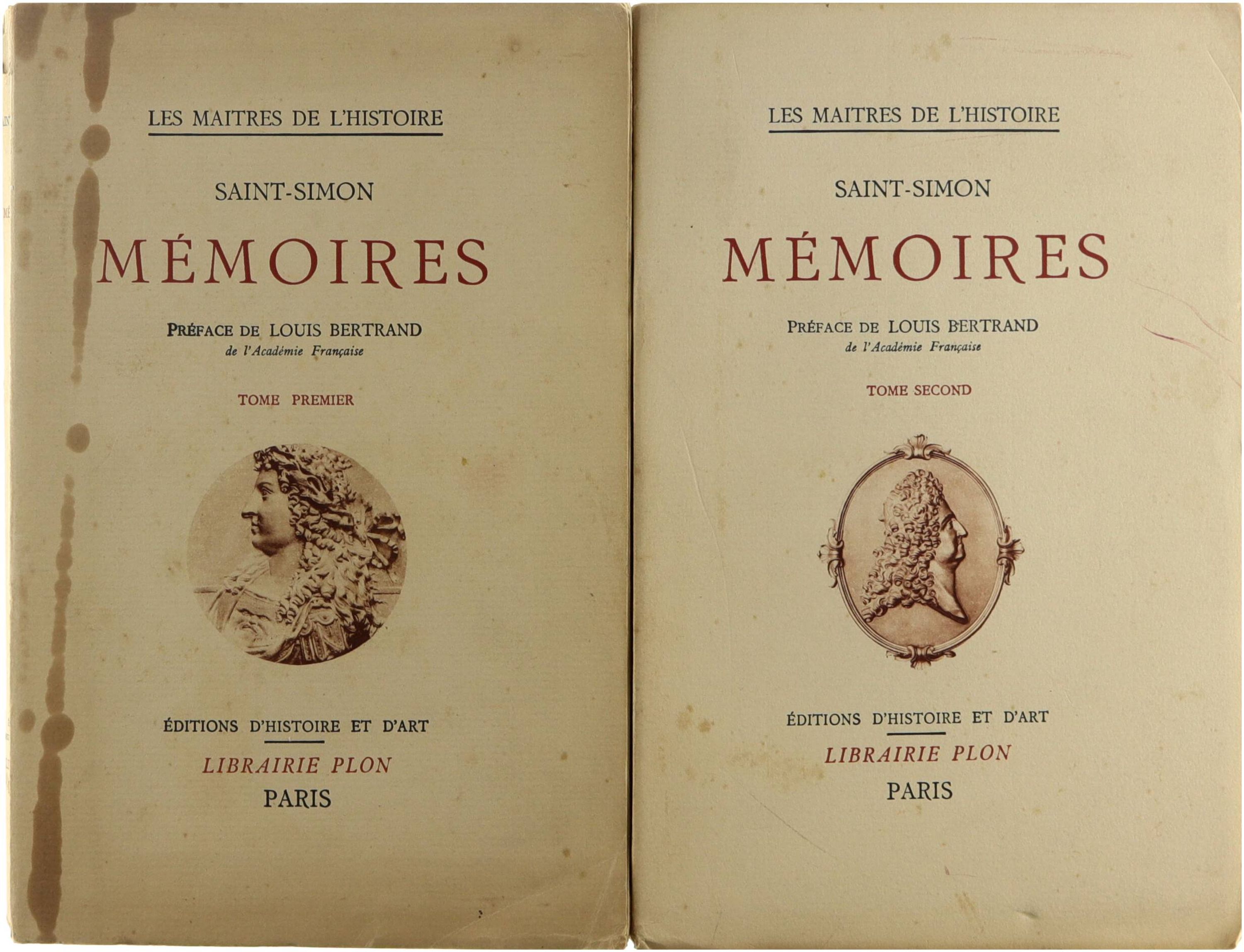 LES MAITRES DE L'HISTOIRE

SAINT-SIMON

MÉMOIRES

PRÉFACE DE LOUIS BERTRAND
de l'Académie Française

TOME PREMIER

ÉDITIONS D'HISTOIRE ET D'ART

LIBRAIRIE PLON
PARIS

LES MAITRES DE L'HISTOIRE

SAINT-SIMON

MÉMOIRES

PRÉFACE DE LOUIS BERTRAND
de l'Académie Française

TOME SECOND

ÉDITIONS D'HISTOIRE ET D'ART

LIBRAIRIE PLON
PARIS